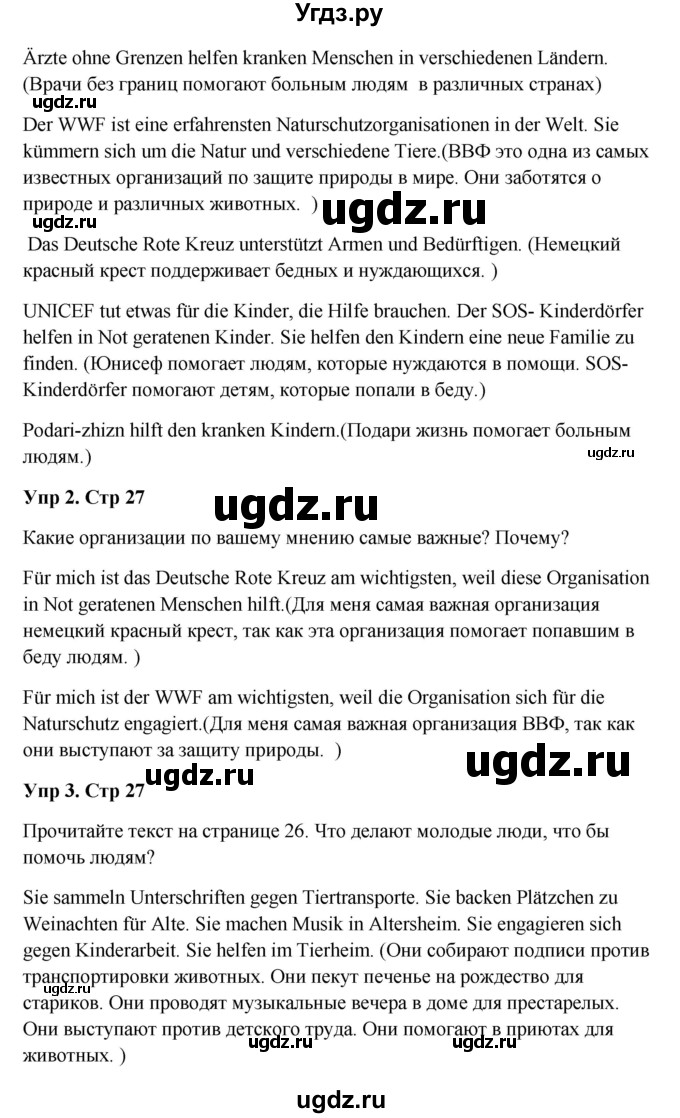 Угдз.ру

Ärzte ohne Grenzen helfen kranken Menschen in verschiedenen Ländern. (Врачи без границ помогают больным людям в различных странах)

ugdz.ru

Der WWF ist eine erfahrensten Naturschutzorganisationen in der Welt. Sie kümmern sich um die Natur und verschiedene Tiere.(ВВФ это одна из самых известных организаций по защите природы в мире. Они заботятся о природе и различных животных. )

ugdz.ru ugdz.ru

Das Deutsche Rote Kreuz unterstützt Armen und Bedürftigen. (Немецкий красный крест поддерживает бедных и нуждающихся. )

UNICEF tut etwas für die Kinder, die Hilfe brauchen. Der SOS- Kinderdörfer helfen in Not geratenen Kinder. Sie helfen den Kindern eine neue Familie zu finden. (Юнисеф помогает людям, которые нуждаются в помощи. SOS-Kinderdörfer помогают детям, которые попали в беду.)

Podari-zhizn hilft den kranken Kindern.(Подари жизнь помогает больным людям.)

ugdz.ru

Упр 2. Стр 27

ugdz.ru

Какие организации по вашему мнению самые важные? Почему?

Für mich ist das Deutsche Rote Kreuz am wichtigsten, weil diese Organisation in Not geratenen Menschen hilft.(Для меня самая важная организация немецкий красный крест, так как эта организация помогает попавшим в беду людям. )

Für mich ist der WWF am wichtigsten, weil die Organisation sich für die Naturschutz engagiert.(Для меня самая важная организация ВВФ, так как они выступают за защиту природы. )

ugdz.ru ugdz.ru

Упр 3. Стр 27

Прочитайте текст на странице 26. Что делают молодые люди, что бы помочь людям?

Sie sammeln Unterschriften gegen Tiertransporte. Sie backen Plätzchen zu Weinachten für Alte. Sie machen Musik in Altersheim. Sie engagieren sich gegen Kinderarbeit. Sie helfen im Tierheim. (Они собирают подписи против транспортировки животных. Они пекут печенье на рождество для стариков. Они проводят музыкальные вечера в доме для престарелых. Они выступают против детского труда. Они помогают в приютах для животных. )

ugdz.ru ugdz.ru ugdz.ru

ugdz.ru